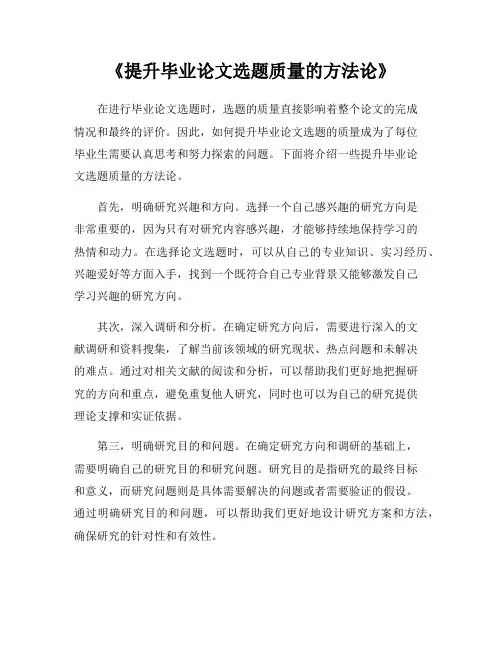 《提升毕业论文选题质量的方法论》

在进行毕业论文选题时，选题的质量直接影响着整个论文的完成情况和最终的评价。因此，如何提升毕业论文选题的质量成为了每位毕业生需要认真思考和努力探索的问题。下面将介绍一些提升毕业论文选题质量的方法论。

首先，明确研究兴趣和方向。选择一个自己感兴趣的研究方向是非常重要的，因为只有对研究内容感兴趣，才能够持续地保持学习的热情和动力。在选择论文选题时，可以从自己的专业知识、实习经历、兴趣爱好等方面入手，找到一个既符合自己专业背景又能够激发自己学习兴趣的研究方向。

其次，深入调研和分析。在确定研究方向后，需要进行深入的文献调研和资料搜集，了解当前该领域的研究现状、热点问题和未解决的难点。通过对相关文献的阅读和分析，可以帮助我们更好地把握研究的方向和重点，避免重复他人研究，同时也可以为自己的研究提供理论支撑和实证依据。

第三，明确研究目的和问题。在确定研究方向和调研的基础上，需要明确自己的研究目的和研究问题。研究目的是指研究的最终目标和意义，而研究问题则是具体需要解决的问题或者需要验证的假设。通过明确研究目的和问题，可以帮助我们更好地设计研究方案和方法，确保研究的针对性和有效性。